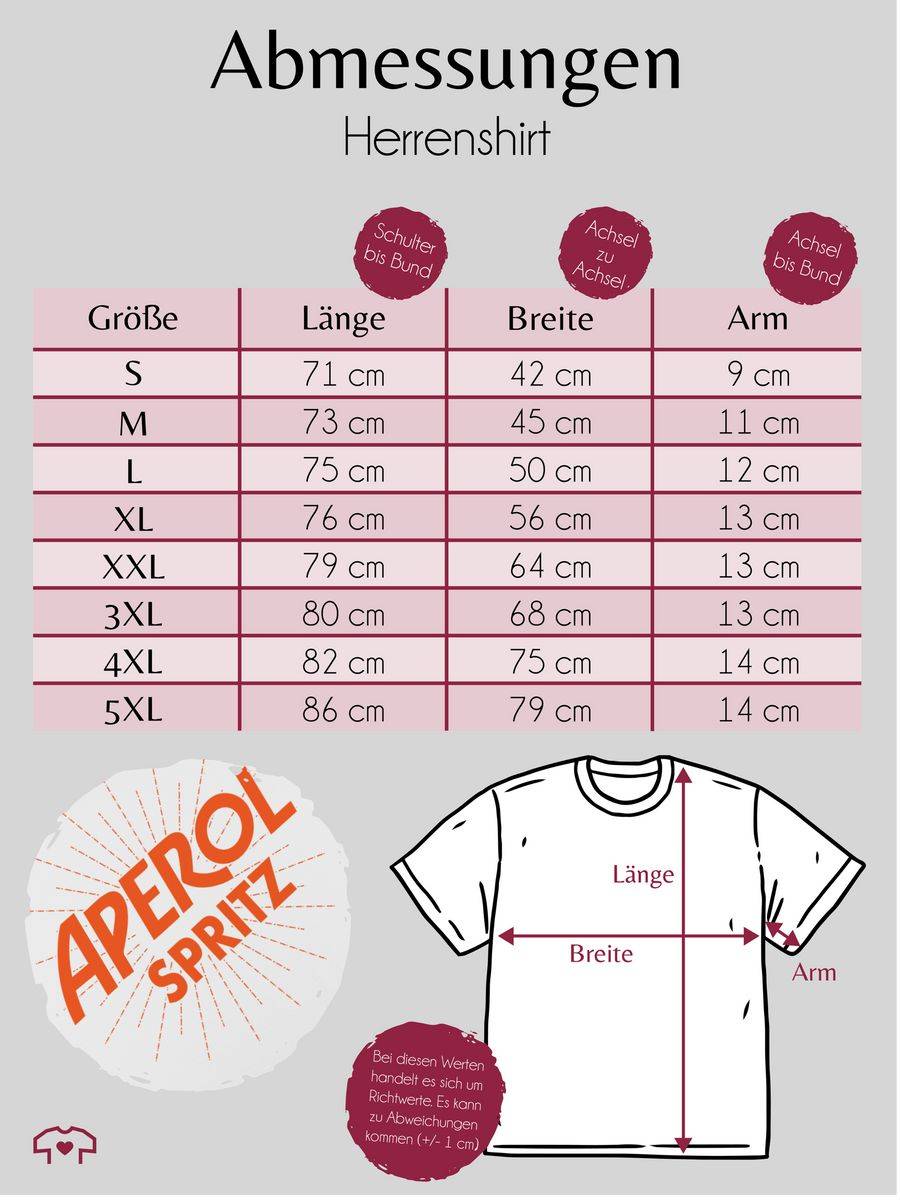 Abmessungen
Herrenshirt

Schulter bis Bund

Achsel zu Achsel

Achsel bis Bund

| Größe | Länge | Breite | Arm |
|---|---|---|---|
| S | 71 cm | 42 cm | 9 cm |
| M | 73 cm | 45 cm | 11 cm |
| L | 75 cm | 50 cm | 12 cm |
| XL | 76 cm | 56 cm | 13 cm |
| XXL | 79 cm | 64 cm | 13 cm |
| 3XL | 80 cm | 68 cm | 13 cm |
| 4XL | 82 cm | 75 cm | 14 cm |
| 5XL | 86 cm | 79 cm | 14 cm |

APEROL SPRITZ

Länge
Breite
Arm

Bei diesen Werten handelt es sich um Richtwerte. Es kann zu Abweichungen kommen (+/- 1 cm)